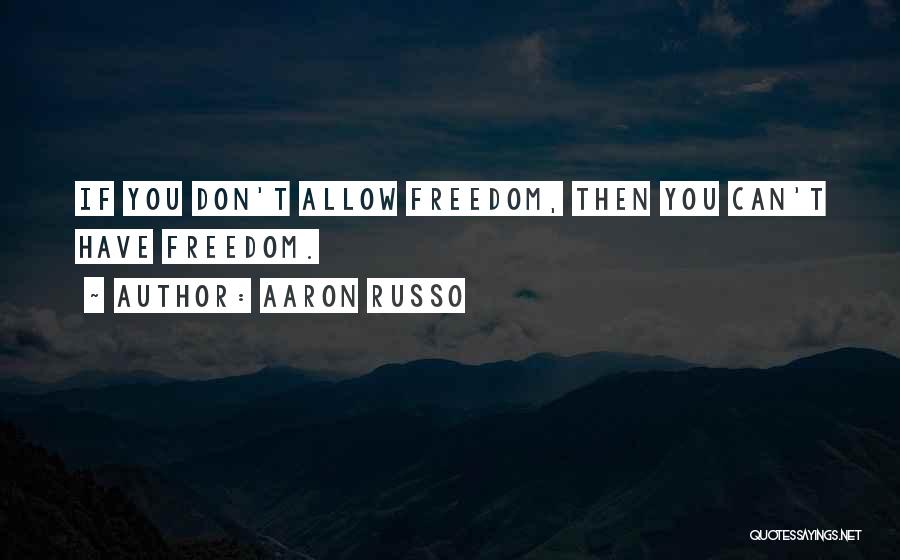 IF YOU DON'T ALLOW FREEDOM, THEN YOU CAN'T HAVE FREEDOM.

~ AUTHOR: AARON RUSSO

QUOTESSAYINGS.NET